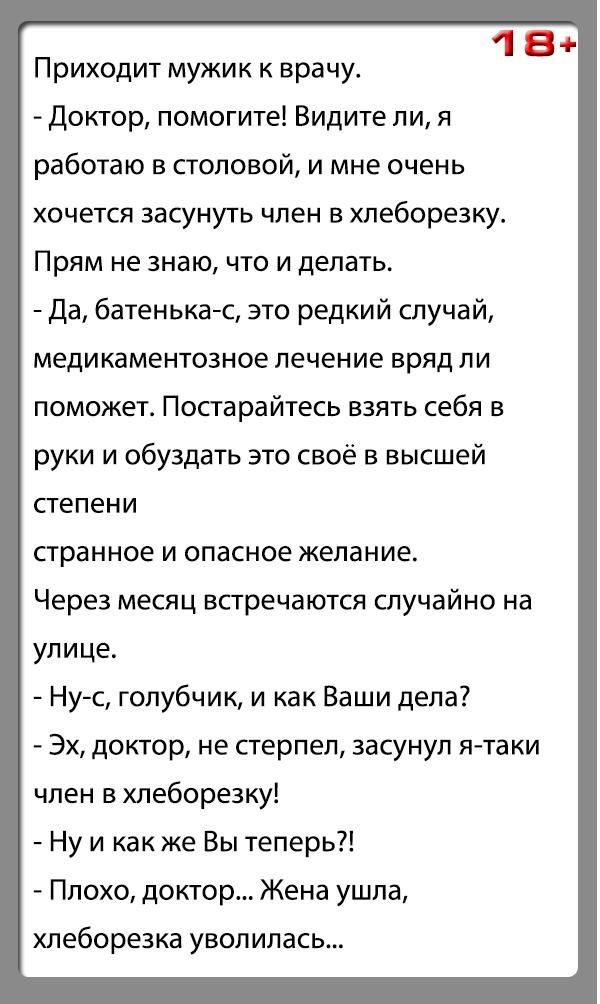 18+

Приходит мужик к врачу.
- Доктор, помогите! Видите ли, я работаю в столовой, и мне очень хочется засунуть член в хлеборезку. Прям не знаю, что и делать.
- Да, батенька-с, это редкий случай, медикаментозное лечение вряд ли поможет. Постарайтесь взять себя в руки и обуздать это своё в высшей степени
странное и опасное желание.
Через месяц встречаются случайно на улице.
- Ну-с, голубчик, и как Ваши дела?
- Эх, доктор, не стерпел, засунул я-таки член в хлеборезку!
- Ну и как же Вы теперь?!
- Плохо, доктор... Жена ушла, хлеборезка уволилась...